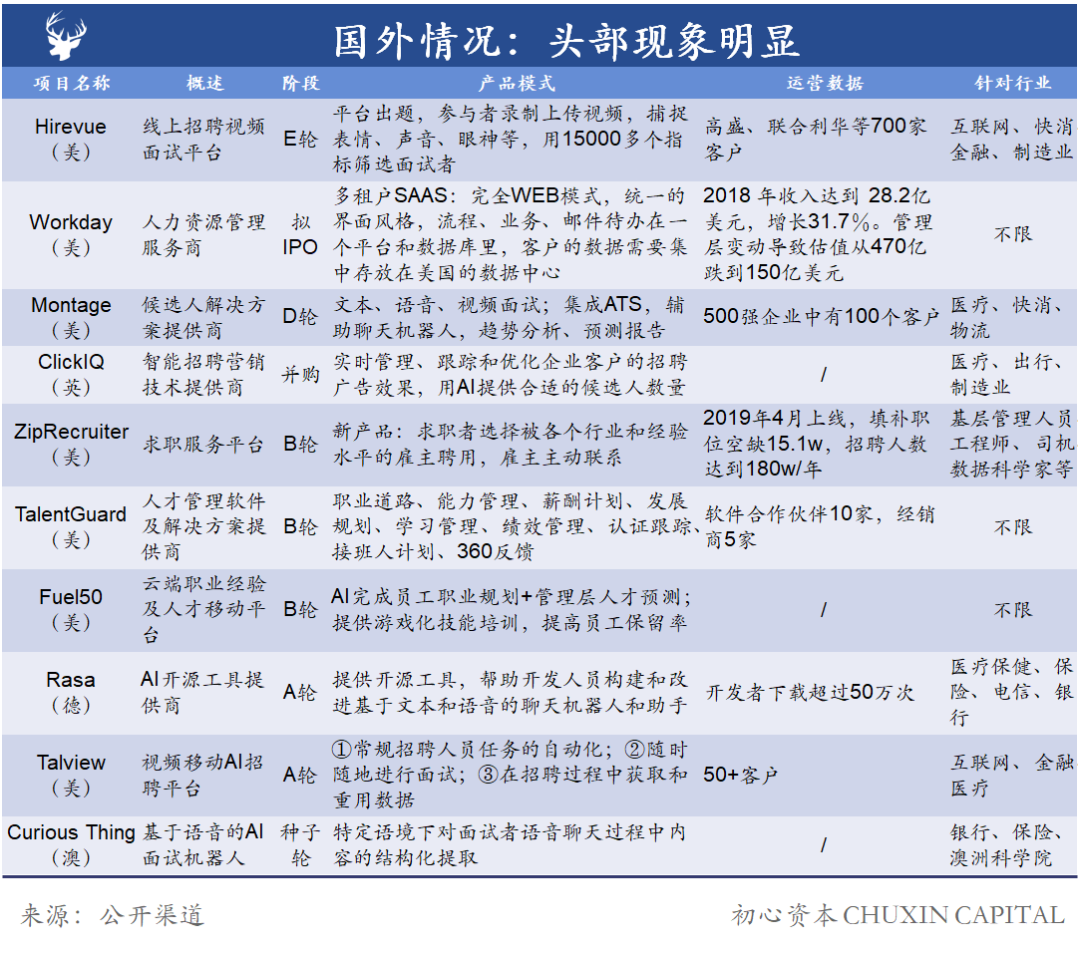 国外情况：头部现象明显

| 项目名称 | 概述 | 阶段 | 产品模式 | 运营数据 | 针对行业 |
|---|---|---|---|---|---|
| Hirevue（美） | 线上招聘视频面试平台 | E轮 | 平台出题，参与者录制上传视频，捕捉表情、声音、眼神等，用15000多个指标筛选面试者 | 高盛、联合利华等700家客户 | 互联网、快消金融、制造业 |
| Workday（美） | 人力资源管理服务商 | 拟IPO | 多租户SAAS：完全WEB模式，统一的界面风格，流程、业务、邮件待办在一个平台和数据库里，客户的数据需要集中存放在美国的数据中心 | 2018 年收入达到 28.2亿美元，增长31.7%。管理层变动导致估值从470亿跌到150亿美元 | 不限 |
| Montage（美） | 候选人解决方案提供商 | D轮 | 文本、语音、视频面试；集成ATS，辅助聊天机器人，趋势分析、预测报告 | 500强企业中有100个客户 | 医疗、快消、物流 |
| ClickIQ（英） | 智能招聘营销技术提供商 | 并购 | 实时管理、跟踪和优化企业客户的招聘广告效果，用AI提供合适的候选人数量 | / | 医疗、出行、制造业 |
| ZipRecruiter（美） | 求职服务平台 | B轮 | 新产品：求职者选择被各个行业和经验水平的雇主聘用，雇主主动联系 | 2019年4月上线，填补职位空缺15.1w，招聘人数达到180w/年 | 基层管理人员工程师、司机数据科学家等 |
| TalentGuard（美） | 人才管理软件及解决方案提供商 | B轮 | 职业道路、能力管理、薪酬计划、发展规划、学习管理、绩效管理、认证跟踪、接班人计划、360反馈 | 软件合作伙伴10家，经销商5家 | 不限 |
| Fuel50（美） | 云端职业经验及人才移动平台 | B轮 | AI完成员工职业规划+管理层人才预测；提供游戏化技能培训，提高员工保留率 | / | 不限 |
| Rasa（德） | AI开源工具提供商 | A轮 | 提供开源工具，帮助开发人员构建和改进基于文本和语音的聊天机器人和助手 | 开发者下载超过50万次 | 医疗保健、保险、电信、银行 |
| Talview（美） | 视频移动AI招聘平台 | A轮 | ①常规招聘人员任务的自动化；②随时随地进行面试；③在招聘过程中获取和重用数据 | 50+客户 | 互联网、金融医疗 |
| Curious Thing（澳） | 基于语音的AI面试机器人 | 种子轮 | 特定语境下对面试者语音聊天过程中内容的结构化提取 | / | 银行、保险、澳洲科学院 |

来源：公开渠道

初心资本 CHUXIN CAPITAL